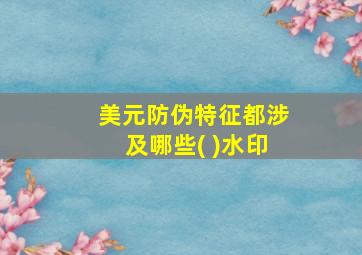 美元防伪特征都涉及哪些( )水印